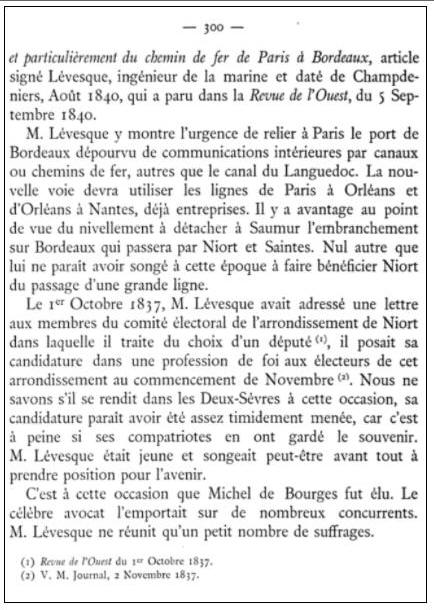 — 300 —

et particulièrement du chemin de fer de Paris à Bordeaux, article signé Lévesque, ingénieur de la marine et daté de Champdeniers, Août 1840, qui a paru dans la Revue de l'Ouest, du 5 Septembre 1840.

M. Lévesque y montre l'urgence de relier à Paris le port de Bordeaux dépourvu de communications intérieures par canaux ou chemins de fer, autres que le canal du Languedoc. La nouvelle voie devra utiliser les lignes de Paris à Orléans et d'Orléans à Nantes, déjà entreprises. Il y a avantage au point de vue du nivellement à détacher à Saumur l'embranchement sur Bordeaux qui passera par Niort et Saintes. Nul autre que lui ne paraît avoir songé à cette époque à faire bénéficier Niort du passage d'une grande ligne.

Le 1$^{er}$ Octobre 1837, M. Lévesque avait adressé une lettre aux membres du comité électoral de l'arrondissement de Niort dans laquelle il traite du choix d'un député $^{(1)}$, il posait sa candidature dans une profession de foi aux électeurs de cet arrondissement au commencement de Novembre $^{(2)}$. Nous ne savons s'il se rendit dans les Deux-Sèvres à cette occasion, sa candidature paraît avoir été assez timidement menée, car c'est à peine si ses compatriotes en ont gardé le souvenir. M. Lévesque était jeune et songeait peut-être avant tout à prendre position pour l'avenir.

C'est à cette occasion que Michel de Bourges fut élu. Le célèbre avocat l'emportait sur de nombreux concurrents. M. Lévesque ne réunit qu'un petit nombre de suffrages.

(1) Revue de l'Ouest du 1$^{er}$ Octobre 1837.
(2) V. M. Journal, 2 Novembre 1837.